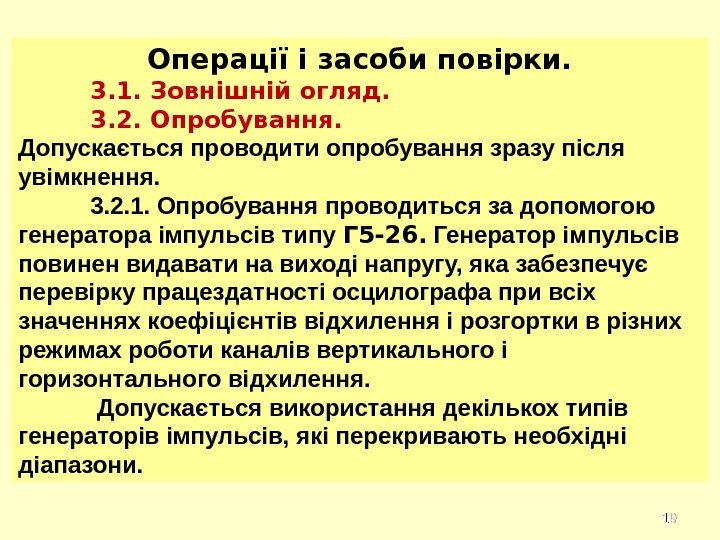 Операції і засоби повірки.

3.1. Зовнішній огляд.

3.2. Опробування.

Допускається проводити опробування зразу після увімкнення.

3.2.1. Опробування проводиться за допомогою генератора імпульсів типу Г5-26. Генератор імпульсів повинен видавати на виході напругу, яка забезпечує перевірку працездатності осцилографа при всіх значеннях коефіцієнтів відхилення і розгортки в різних режимах роботи каналів вертикального і горизонтального відхилення.

Допускається використання декількох типів генераторів імпульсів, які перекривають необхідні діапазони.

10